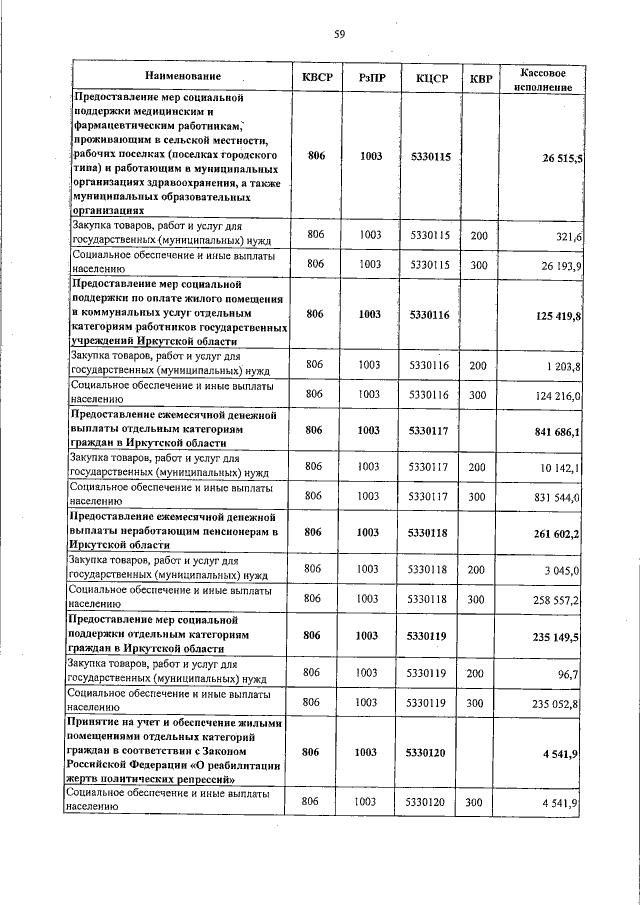 59

| Наименование | КВСР | РзПР | КЦСР | КВР | Кассовое исполнение |
|---|---|---|---|---|---|
| Предоставление мер социальной поддержки медицинским и фармацевтическим работникам, проживающим в сельской местности, рабочих поселках (поселках городского типа) и работающим в муниципальных организациях здравоохранения, а также муниципальных образовательных организациях | 806 | 1003 | 5330115 | | 26 515,5 |
| Закупка товаров, работ и услуг для государственных (муниципальных) нужд | 806 | 1003 | 5330115 | 200 | 321,6 |
| Социальное обеспечение и иные выплаты населению | 806 | 1003 | 5330115 | 300 | 26 193,9 |
| Предоставление мер социальной поддержки по оплате жилого помещения и коммунальных услуг отдельным категориям работников государственных учреждений Иркутской области | 806 | 1003 | 5330116 | | 125 419,8 |
| Закупка товаров, работ и услуг для государственных (муниципальных) нужд | 806 | 1003 | 5330116 | 200 | 1 203,8 |
| Социальное обеспечение и иные выплаты населению | 806 | 1003 | 5330116 | 300 | 124 216,0 |
| Предоставление ежемесячной денежной выплаты отдельным категориям граждан в Иркутской области | 806 | 1003 | 5330117 | | 841 686,1 |
| Закупка товаров, работ и услуг для государственных (муниципальных) нужд | 806 | 1003 | 5330117 | 200 | 10 142,1 |
| Социальное обеспечение и иные выплаты населению | 806 | 1003 | 5330117 | 300 | 831 544,0 |
| Предоставление ежемесячной денежной выплаты неработающим пенсионерам в Иркутской области | 806 | 1003 | 5330118 | | 261 602,2 |
| Закупка товаров, работ и услуг для государственных (муниципальных) нужд | 806 | 1003 | 5330118 | 200 | 3 045,0 |
| Социальное обеспечение и иные выплаты населению | 806 | 1003 | 5330118 | 300 | 258 557,2 |
| Предоставление мер социальной поддержки отдельным категориям граждан в Иркутской области | 806 | 1003 | 5330119 | | 235 149,5 |
| Закупка товаров, работ и услуг для государственных (муниципальных) нужд | 806 | 1003 | 5330119 | 200 | 96,7 |
| Социальное обеспечение и иные выплаты населению | 806 | 1003 | 5330119 | 300 | 235 052,8 |
| Принятие на учет и обеспечение жилыми помещениями отдельных категорий граждан в соответствии с Законом Российской Федерации «О реабилитации жертв политических репрессий» | 806 | 1003 | 5330120 | | 4 541,9 |
| Социальное обеспечение и иные выплаты населению | 806 | 1003 | 5330120 | 300 | 4 541,9 |